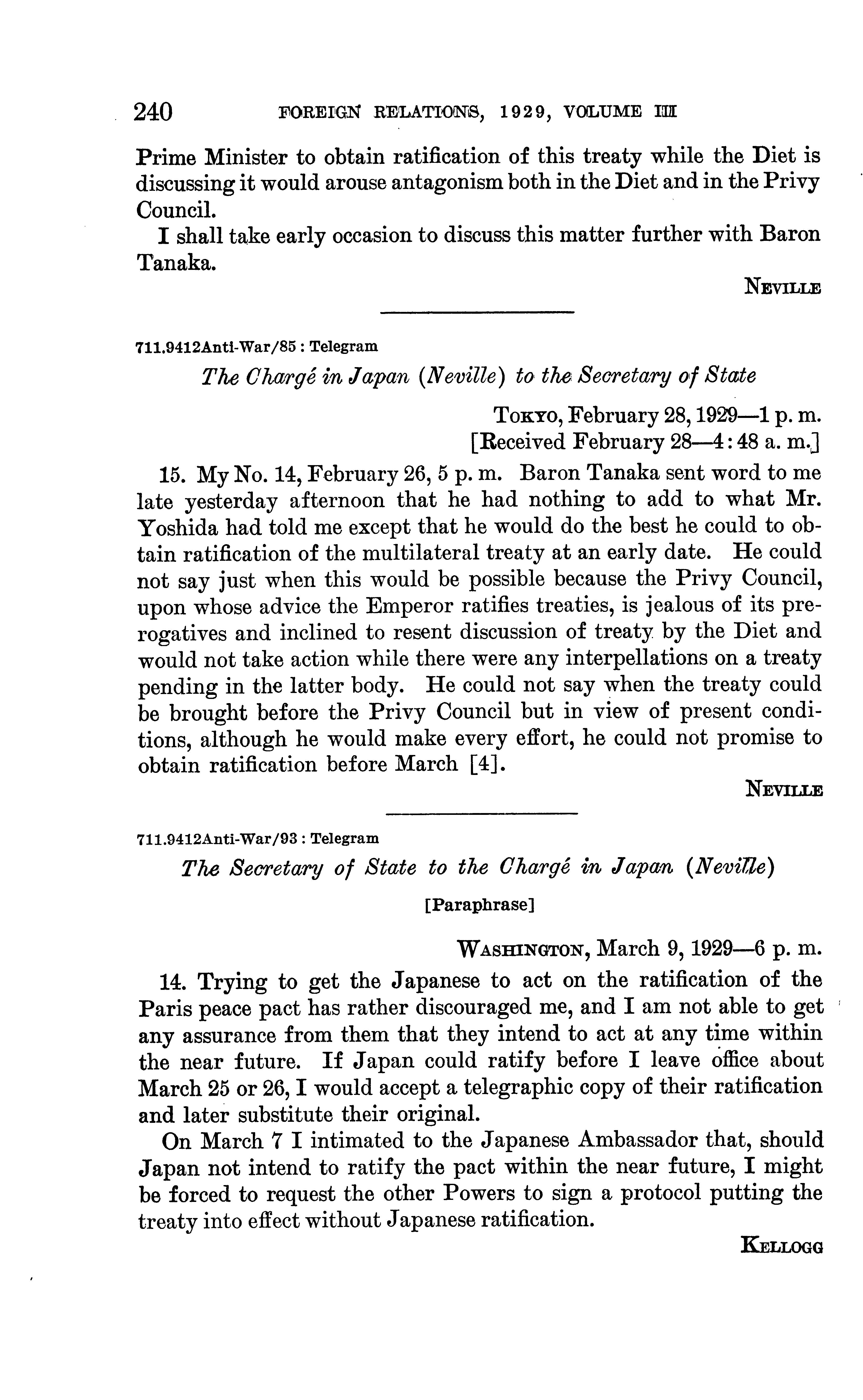 240 FOREIGN RELATIONS, 1929, VOLUME III

Prime Minister to obtain ratification of this treaty while the Diet is discussing it would arouse antagonism both in the Diet and in the Privy Council.

I shall take early occasion to discuss this matter further with Baron Tanaka.

NEVILLE

711.9412Anti-War/85 : Telegram

The Chargé in Japan (Neville) to the Secretary of State

TOKYO, February 28, 1929—1 p. m.
[Received February 28—4:48 a. m.]

15. My No. 14, February 26, 5 p. m. Baron Tanaka sent word to me late yesterday afternoon that he had nothing to add to what Mr. Yoshida had told me except that he would do the best he could to obtain ratification of the multilateral treaty at an early date. He could not say just when this would be possible because the Privy Council, upon whose advice the Emperor ratifies treaties, is jealous of its prerogatives and inclined to resent discussion of treaty by the Diet and would not take action while there were any interpellations on a treaty pending in the latter body. He could not say when the treaty could be brought before the Privy Council but in view of present conditions, although he would make every effort, he could not promise to obtain ratification before March [4].

NEVILLE

711.9412Anti-War/93 : Telegram

The Secretary of State to the Chargé in Japan (Neville)

[Paraphrase]

WASHINGTON, March 9, 1929—6 p. m.

14. Trying to get the Japanese to act on the ratification of the Paris peace pact has rather discouraged me, and I am not able to get any assurance from them that they intend to act at any time within the near future. If Japan could ratify before I leave office about March 25 or 26, I would accept a telegraphic copy of their ratification and later substitute their original.

On March 7 I intimated to the Japanese Ambassador that, should Japan not intend to ratify the pact within the near future, I might be forced to request the other Powers to sign a protocol putting the treaty into effect without Japanese ratification.

KELLOGG